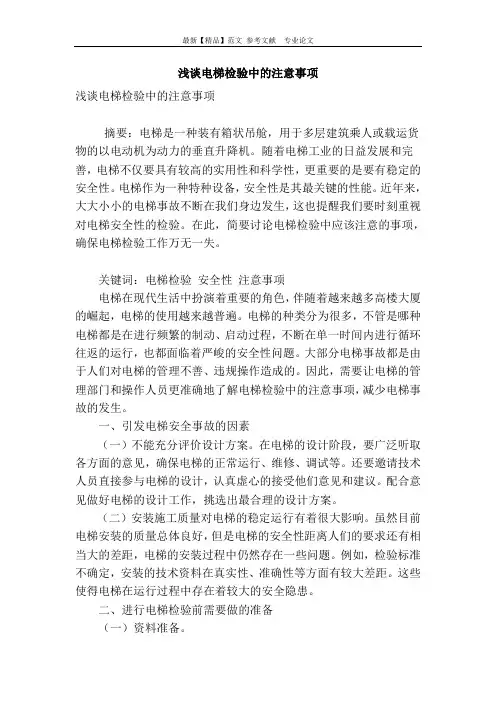 最新【精品】范文 参考文献 专业论文

浅谈电梯检验中的注意事项

浅谈电梯检验中的注意事项

摘要：电梯是一种装有箱状吊舱，用于多层建筑乘人或载运货物的以电动机为动力的垂直升降机。随着电梯工业的日益发展和完善，电梯不仅要具有较高的实用性和科学性，更重要的是要有稳定的安全性。电梯作为一种特种设备，安全性是其最关键的性能。近年来，大大小小的电梯事故不断在我们身边发生，这也提醒我们要时刻重视对电梯安全性的检验。在此，简要讨论电梯检验中应该注意的事项，确保电梯检验工作万无一失。

关键词：电梯检验 安全性 注意事项

电梯在现代生活中扮演着重要的角色，伴随着越来越多高楼大厦的崛起，电梯的使用越来越普遍。电梯的种类分为很多，不管是哪种电梯都是在进行频繁的制动、启动过程，不断在单一时间内进行循环往返的运行，也都面临着严峻的安全性问题。大部分电梯事故都是由于人们对电梯的管理不善、违规操作造成的。因此，需要让电梯的管理部门和操作人员更准确地了解电梯检验中的注意事项，减少电梯事故的发生。

一、引发电梯安全事故的因素

（一）不能充分评价设计方案。在电梯的设计阶段，要广泛听取各方面的意见，确保电梯的正常运行、维修、调试等。还要邀请技术人员直接参与电梯的设计，认真虚心的接受他们意见和建议。配合意见做好电梯的设计工作，挑选出最合理的设计方案。

（二）安装施工质量对电梯的稳定运行有着很大影响。虽然目前电梯安装的质量总体良好，但是电梯的安全性距离人们的要求还有相当大的差距，电梯的安装过程中仍然存在一些问题。例如，检验标准不确定，安装的技术资料在真实性、准确性等方面有较大差距。这些使得电梯在运行过程中存在着较大的安全隐患。

二、进行电梯检验前需要做的准备

（一）资料准备。